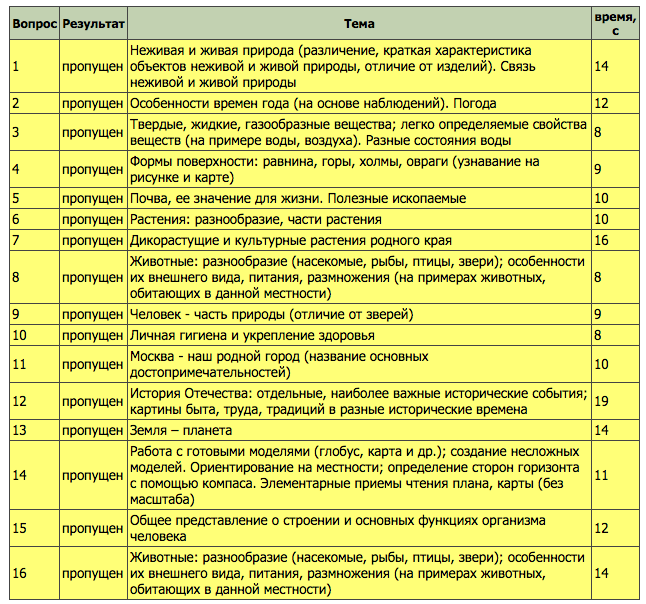 | Вопрос | Результат | Тема | время, с |
|---|---|---|---|
| 1 | пропущен | Неживая и живая природа (различение, краткая характеристика объектов неживой и живой природы, отличие от изделий). Связь неживой и живой природы | 14 |
| 2 | пропущен | Особенности времен года (на основе наблюдений). Погода | 12 |
| 3 | пропущен | Твердые, жидкие, газообразные вещества; легко определяемые свойства веществ (на примере воды, воздуха). Разные состояния воды | 8 |
| 4 | пропущен | Формы поверхности: равнина, горы, холмы, овраги (узнавание на рисунке и карте) | 9 |
| 5 | пропущен | Почва, ее значение для жизни. Полезные ископаемые | 10 |
| 6 | пропущен | Растения: разнообразие, части растения | 10 |
| 7 | пропущен | Дикорастущие и культурные растения родного края | 16 |
| 8 | пропущен | Животные: разнообразие (насекомые, рыбы, птицы, звери); особенности их внешнего вида, питания, размножения (на примерах животных, обитающих в данной местности) | 8 |
| 9 | пропущен | Человек - часть природы (отличие от зверей) | 9 |
| 10 | пропущен | Личная гигиена и укрепление здоровья | 8 |
| 11 | пропущен | Москва - наш родной город (название основных достопримечательностей) | 10 |
| 12 | пропущен | История Отечества: отдельные, наиболее важные исторические события; картины быта, труда, традиций в разные исторические времена | 19 |
| 13 | пропущен | Земля – планета | 14 |
| 14 | пропущен | Работа с готовыми моделями (глобус, карта и др.); создание несложных моделей. Ориентирование на местности; определение сторон горизонта с помощью компаса. Элементарные приемы чтения плана, карты (без масштаба) | 11 |
| 15 | пропущен | Общее представление о строении и основных функциях организма человека | 12 |
| 16 | пропущен | Животные: разнообразие (насекомые, рыбы, птицы, звери); особенности их внешнего вида, питания, размножения (на примерах животных, обитающих в данной местности) | 14 |